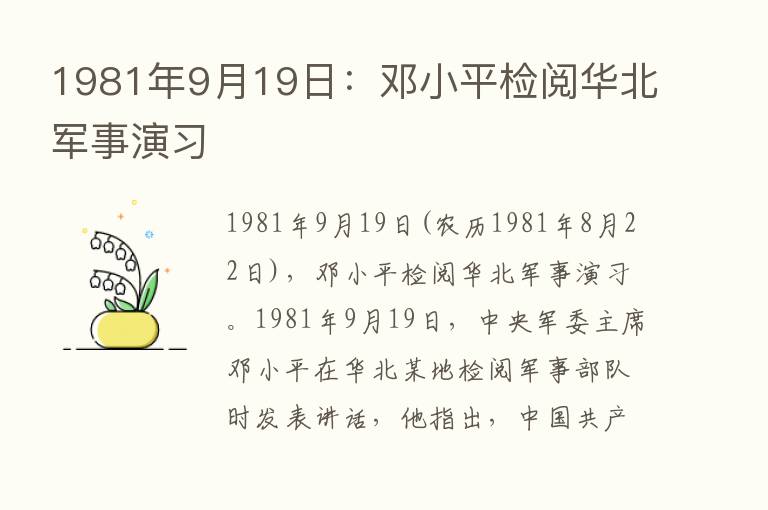 1981年9月19日：邓小平检阅华北军事演习

1981年9月19日(农历1981年8月22日)，邓小平检阅华北军事演习。1981年9月19日，中央军委主席邓小平在华北某地检阅军事部队时发表讲话，他指出，中国共产